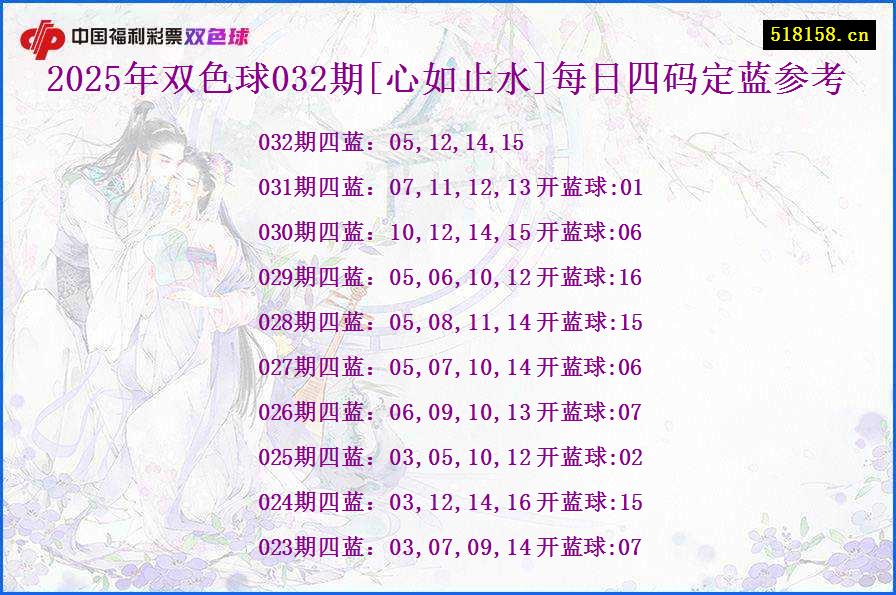 中国福利彩票双色球

518158.cn

2025年双色球032期[心如止水]每日四码定蓝参考

032期四蓝：05,12,14,15

031期四蓝：07,11,12,13开蓝球:01

030期四蓝：10,12,14,15开蓝球:06

029期四蓝：05,06,10,12开蓝球:16

028期四蓝：05,08,11,14开蓝球:15

027期四蓝：05,07,10,14开蓝球:06

026期四蓝：06,09,10,13开蓝球:07

025期四蓝：03,05,10,12开蓝球:02

024期四蓝：03,12,14,16开蓝球:15

023期四蓝：03,07,09,14开蓝球:07